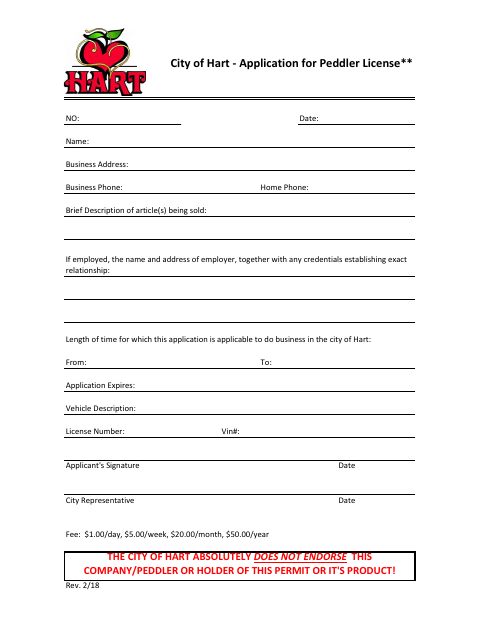 HART

City of Hart - Application for Peddler License**

NO:

Date:

Name:

Business Address:

Business Phone:

Home Phone:

Brief Description of article(s) being sold:

If employed, the name and address of employer, together with any credentials establishing exact relationship:

Length of time for which this application is applicable to do business in the city of Hart:

From:

To:

Application Expires:

Vehicle Description:

License Number:

Vin#:

Applicant's Signature

Date

City Representative

Date

Fee: $1.00/day, $5.00/week, $20.00/month, $50.00/year

THE CITY OF HART ABSOLUTELY DOES NOT ENDORSE THIS COMPANY/PEDDLER OR HOLDER OF THIS PERMIT OR IT'S PRODUCT!

Rev. 2/18